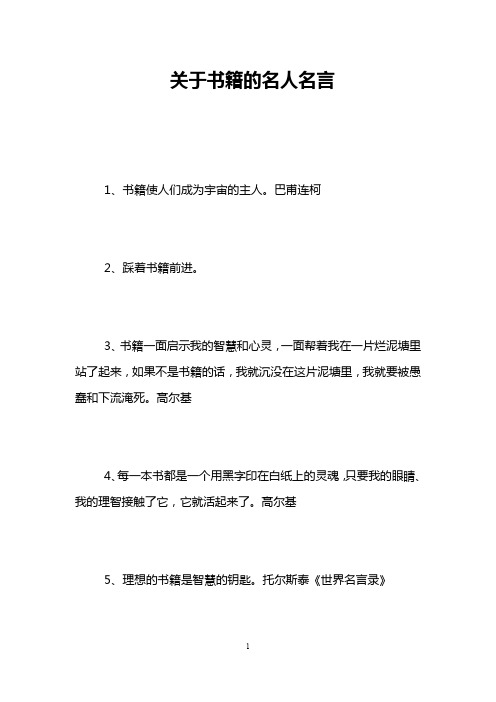 关于书籍的名人名言

1、书籍使人们成为宇宙的主人。巴甫连柯

2、踩着书籍前进。

3、书籍一面启示我的智慧和心灵，一面帮着我在一片烂泥塘里站了起来，如果不是书籍的话，我就沉没在这片泥塘里，我就要被愚蠢和下流淹死。高尔基

4、每一本书都是一个用黑字印在白纸上的灵魂，只要我的眼睛、我的理智接触了它，它就活起来了。高尔基

5、理想的书籍是智慧的钥匙。托尔斯泰《世界名言录》

1